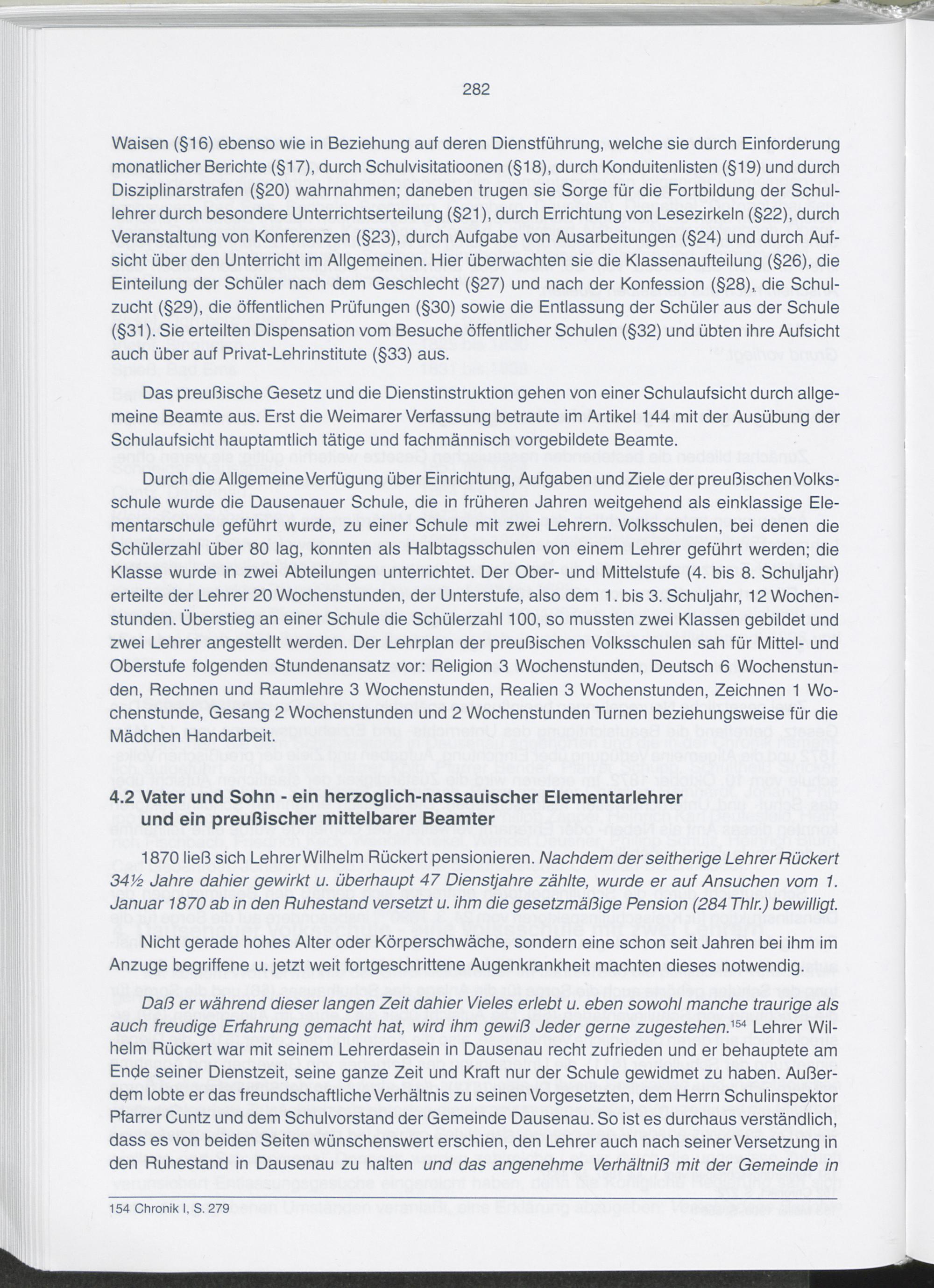 282

Waisen (§16) ebenso wie in Beziehung auf deren Dienstführung, welche sie durch Einforderung monatlicher Berichte (§17), durch Schulvisitatioonen (§18), durch Konduitenlisten (§19) und durch Disziplinarstrafen (§20) wahrnahmen; daneben trugen sie Sorge für die Fortbildung der Schullehrer durch besondere Unterrichtserteilung (§21), durch Errichtung von Lesezirkeln (§22), durch Veranstaltung von Konferenzen (§23), durch Aufgabe von Ausarbeitungen (§24) und durch Aufsicht über den Unterricht im Allgemeinen. Hier überwachten sie die Klassenaufteilung (§26), die Einteilung der Schüler nach dem Geschlecht (§27) und nach der Konfession (§28), die Schulzucht (§29), die öffentlichen Prüfungen (§30) sowie die Entlassung der Schüler aus der Schule (§31). Sie erteilten Dispensation vom Besuche öffentlicher Schulen (§32) und übten ihre Aufsicht auch über auf Privat-Lehrinstitute (§33) aus.

Das preußische Gesetz und die Dienstinstruktion gehen von einer Schulaufsicht durch allgemeine Beamte aus. Erst die Weimarer Verfassung betraute im Artikel 144 mit der Ausübung der Schulaufsicht hauptamtlich tätige und fachmännisch vorgebildete Beamte.

Durch die Allgemeine Verfügung über Einrichtung, Aufgaben und Ziele der preußischen Volksschule wurde die Dausenauer Schule, die in früheren Jahren weitgehend als einklassige Elementarschule geführt wurde, zu einer Schule mit zwei Lehrern. Volksschulen, bei denen die Schülerzahl über 80 lag, konnten als Halbtagsschulen von einem Lehrer geführt werden; die Klasse wurde in zwei Abteilungen unterrichtet. Der Ober- und Mittelstufe (4. bis 8. Schuljahr) erteilte der Lehrer 20 Wochenstunden, der Unterstufe, also dem 1. bis 3. Schuljahr, 12 Wochenstunden. Überstieg an einer Schule die Schülerzahl 100, so mussten zwei Klassen gebildet und zwei Lehrer angestellt werden. Der Lehrplan der preußischen Volksschulen sah für Mittel- und Oberstufe folgenden Stundenansatz vor: Religion 3 Wochenstunden, Deutsch 6 Wochenstunden, Rechnen und Raumlehre 3 Wochenstunden, Realien 3 Wochenstunden, Zeichnen 1 Wochenstunde, Gesang 2 Wochenstunden und 2 Wochenstunden Turnen beziehungsweise für die Mädchen Handarbeit.

4.2 Vater und Sohn - ein herzoglich-nassauischer Elementarlehrer und ein preußischer mittelbarer Beamter

1870 ließ sich Lehrer Wilhelm Rückert pensionieren. Nachdem der seitherige Lehrer Rückert 34½ Jahre dahier gewirkt u. überhaupt 47 Dienstjahre zählte, wurde er auf Ansuchen vom 1. Januar 1870 ab in den Ruhestand versetzt u. ihm die gesetzmäßige Pension (284 Thlr.) bewilligt.

Nicht gerade hohes Alter oder Körperschwäche, sondern eine schon seit Jahren bei ihm im Anzuge begriffene u. jetzt weit fortgeschrittene Augenkrankheit machten dieses notwendig.

Daß er während dieser langen Zeit dahier Vieles erlebt u. eben sowohl manche traurige als auch freudige Erfahrung gemacht hat, wird ihm gewiß Jeder gerne zugestehen.$^{154}$ Lehrer Wilhelm Rückert war mit seinem Lehrerdasein in Dausenau recht zufrieden und er behauptete am Ende seiner Dienstzeit, seine ganze Zeit und Kraft nur der Schule gewidmet zu haben. Außerdem lobte er das freundschaftliche Verhältnis zu seinen Vorgesetzten, dem Herrn Schulinspektor Pfarrer Cuntz und dem Schulvorstand der Gemeinde Dausenau. So ist es durchaus verständlich, dass es von beiden Seiten wünschenswert erschien, den Lehrer auch nach seiner Versetzung in den Ruhestand in Dausenau zu halten und das angenehme Verhältniß mit der Gemeinde in

154 Chronik I, S. 279